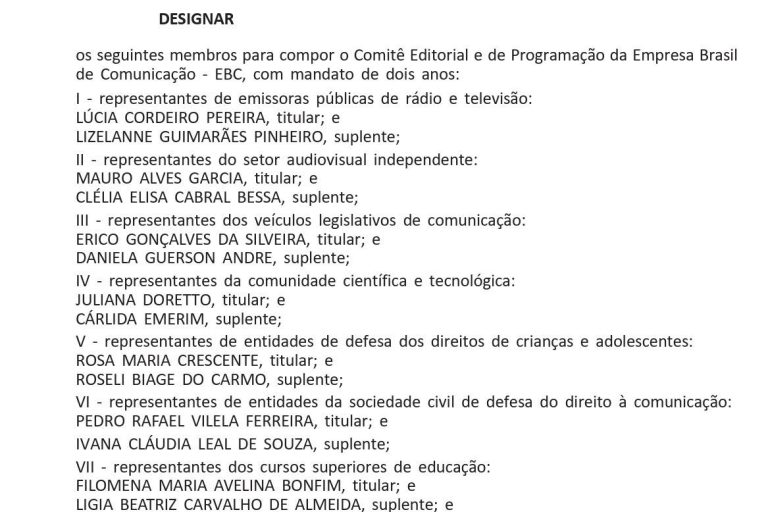 DESIGNAR

os seguintes membros para compor o Comitê Editorial e de Programação da Empresa Brasil de Comunicação - EBC, com mandato de dois anos:

I - representantes de emissoras públicas de rádio e televisão:
LÚCIA CORDEIRO PEREIRA, titular; e
LIZELANNE GUIMARÃES PINHEIRO, suplente;

II - representantes do setor audiovisual independente:
MAURO ALVES GARCIA, titular; e
CLÉLIA ELISA CABRAL BESSA, suplente;

III - representantes dos veículos legislativos de comunicação:
ERICO GONÇALVES DA SILVEIRA, titular; e
DANIELA GUERSON ANDRE, suplente;

IV - representantes da comunidade científica e tecnológica:
JULIANA DORETTO, titular; e
CÁRLIDA EMERIM, suplente;

V - representantes de entidades de defesa dos direitos de crianças e adolescentes:
ROSA MARIA CRESCENTE, titular; e
ROSELI BIAGE DO CARMO, suplente;

VI - representantes de entidades da sociedade civil de defesa do direito à comunicação:
PEDRO RAFAEL VILELA FERREIRA, titular; e

IVANA CLÁUDIA LEAL DE SOUZA, suplente;

VII - representantes dos cursos superiores de educação:
FILOMENA MARIA AVELINA BONFIM, titular; e
LIGIA BEATRIZ CARVALHO DE ALMEIDA, suplente; e